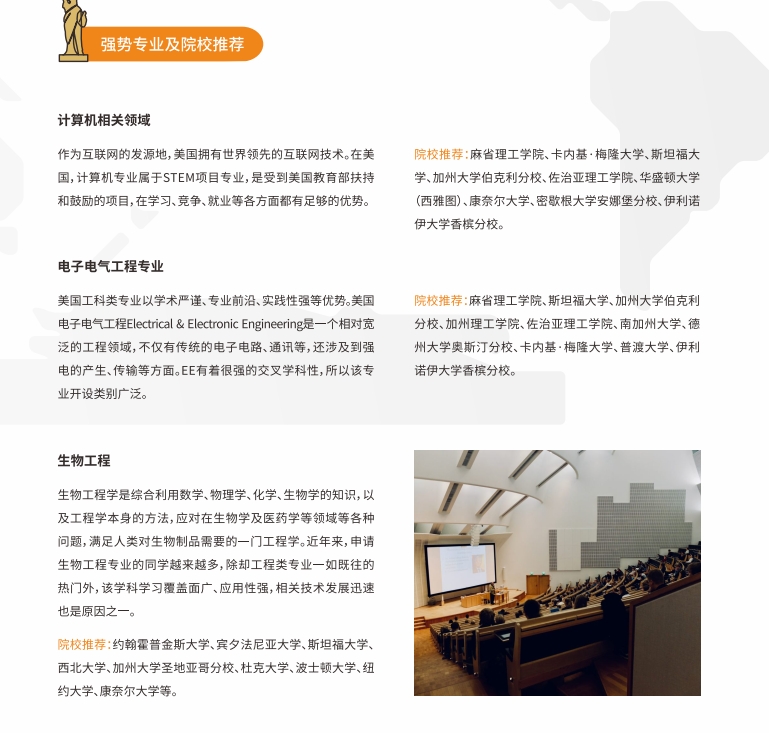 强势专业及院校推荐

计算机相关领域

作为互联网的发源地，美国拥有世界领先的互联网技术。在美国，计算机专业属于STEM项目专业，是受到美国教育部扶持和鼓励的项目，在学习、竞争、就业等各方面都有足够的优势。

院校推荐：麻省理工学院、卡内基·梅隆大学、斯坦福大学、加州大学伯克利分校、佐治亚理工学院、华盛顿大学（西雅图）、康奈尔大学、密歇根大学安娜堡分校、伊利诺伊大学香槟分校。

电子电气工程专业

美国工科类专业以学术严谨、专业前沿、实践性强等优势。美国电子电气工程Electrical & Electronic Engineering是一个相对宽泛的工程领域，不仅有传统的电子电路、通讯等，还涉及到强电的产生、传输等方面。EE有着很强的交叉学科性，所以该专业开设类别广泛。

院校推荐：麻省理工学院、斯坦福大学、加州大学伯克利分校、加州理工学院、佐治亚理工学院、南加州大学、德州大学奥斯汀分校、卡内基·梅隆大学、普渡大学、伊利诺伊大学香槟分校。

生物工程

生物工程学是综合利用数学、物理学、化学、生物学的知识，以及工程学本身的方法，应对在生物学及医药学等领域等各种问题，满足人类对生物制品需要的一门工程学。近年来，申请生物工程专业的同学越来越多，除却工程类专业一如既往的热门外，该学科学习覆盖面广、应用性强，相关技术发展迅速也是原因之一。

院校推荐：约翰霍普金斯大学、宾夕法尼亚大学、斯坦福大学、西北大学、加州大学圣地亚哥分校、杜克大学、波士顿大学、纽约大学、康奈尔大学等。